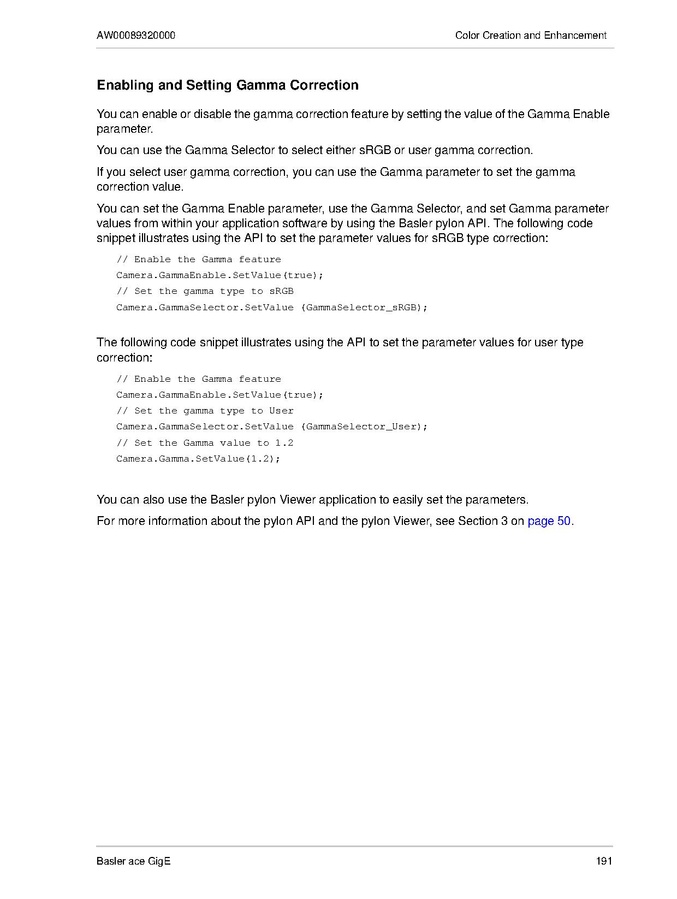 AW00089320000

Color Creation and Enhancement

Enabling and Setting Gamma Correction

You can enable or disable the gamma correction feature by setting the value of the Gamma Enable parameter.

You can use the Gamma Selector to select either sRGB or user gamma correction.

If you select user gamma correction, you can use the Gamma parameter to set the gamma correction value.

You can set the Gamma Enable parameter, use the Gamma Selector, and set Gamma parameter values from within your application software by using the Basler pylon API. The following code snippet illustrates using the API to set the parameter values for sRGB type correction:

// Enable the Gamma feature
Camera.GammaEnable.SetValue(true);
// Set the gamma type to sRGB
Camera.GammaSelector.SetValue (GammaSelector_sRGB);

The following code snippet illustrates using the API to set the parameter values for user type correction:

// Enable the Gamma feature
Camera.GammaEnable.SetValue(true);
// Set the gamma type to User
Camera.GammaSelector.SetValue (GammaSelector_User);
// Set the Gamma value to 1.2
Camera.Gamma.SetValue(1.2);

You can also use the Basler pylon Viewer application to easily set the parameters.

For more information about the pylon API and the pylon Viewer, see Section 3 on page 50.

Basler ace GigE

191